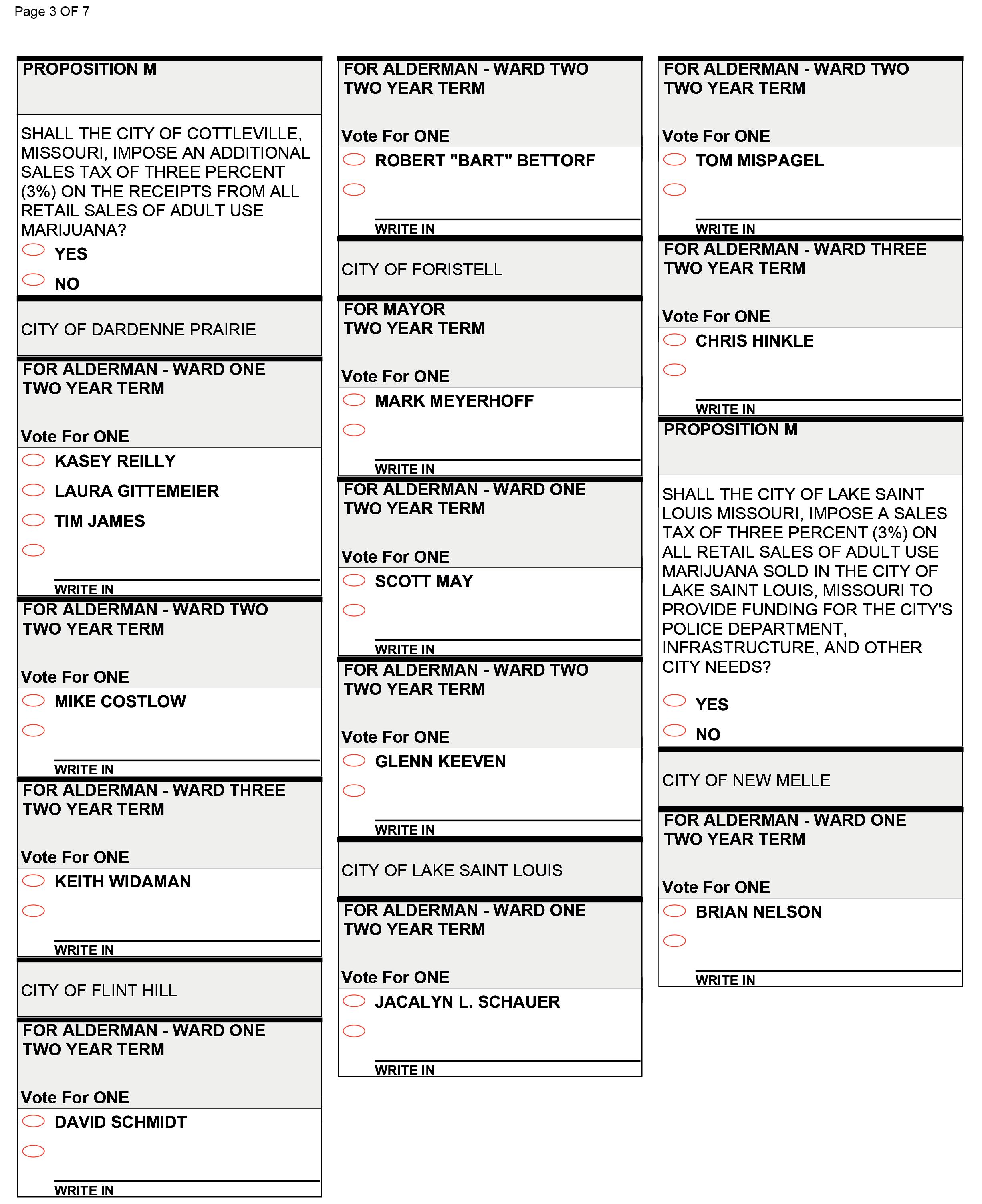 Page 3 OF 7

PROPOSITION M

SHALL THE CITY OF COTTLEVILLE, MISSOURI, IMPOSE AN ADDITIONAL SALES TAX OF THREE PERCENT (3%) ON THE RECEIPTS FROM ALL RETAIL SALES OF ADULT USE MARIJUANA?

YES

NO

CITY OF DARDENNE PRAIRIE

FOR ALDERMAN - WARD ONE
TWO YEAR TERM

Vote For ONE

KASEY REILLY

LAURA GITTEMEIER

TIM JAMES

WRITE IN

FOR ALDERMAN - WARD TWO
TWO YEAR TERM

Vote For ONE

MIKE COSTLOW

WRITE IN

FOR ALDERMAN - WARD THREE
TWO YEAR TERM

Vote For ONE

KEITH WIDAMAN

WRITE IN

CITY OF FLINT HILL

FOR ALDERMAN - WARD ONE
TWO YEAR TERM

Vote For ONE

DAVID SCHMIDT

WRITE IN

FOR ALDERMAN - WARD TWO
TWO YEAR TERM

Vote For ONE

ROBERT "BART" BETTORF

WRITE IN

CITY OF FORISTELL

FOR MAYOR
TWO YEAR TERM

Vote For ONE

MARK MEYERHOFF

WRITE IN

FOR ALDERMAN - WARD ONE
TWO YEAR TERM

Vote For ONE

SCOTT MAY

WRITE IN

FOR ALDERMAN - WARD TWO
TWO YEAR TERM

Vote For ONE

GLENN KEEVEN

WRITE IN

CITY OF LAKE SAINT LOUIS

FOR ALDERMAN - WARD ONE
TWO YEAR TERM

Vote For ONE

JACALYN L. SCHAUER

WRITE IN

FOR ALDERMAN - WARD TWO
TWO YEAR TERM

Vote For ONE

TOM MISPAGEL

WRITE IN

FOR ALDERMAN - WARD THREE
TWO YEAR TERM

Vote For ONE

CHRIS HINKLE

WRITE IN

PROPOSITION M

SHALL THE CITY OF LAKE SAINT LOUIS MISSOURI, IMPOSE A SALES TAX OF THREE PERCENT (3%) ON ALL RETAIL SALES OF ADULT USE MARIJUANA SOLD IN THE CITY OF LAKE SAINT LOUIS, MISSOURI TO PROVIDE FUNDING FOR THE CITY'S POLICE DEPARTMENT, INFRASTRUCTURE, AND OTHER CITY NEEDS?

YES

NO

CITY OF NEW MELLE

FOR ALDERMAN - WARD ONE
TWO YEAR TERM

Vote For ONE

BRIAN NELSON

WRITE IN